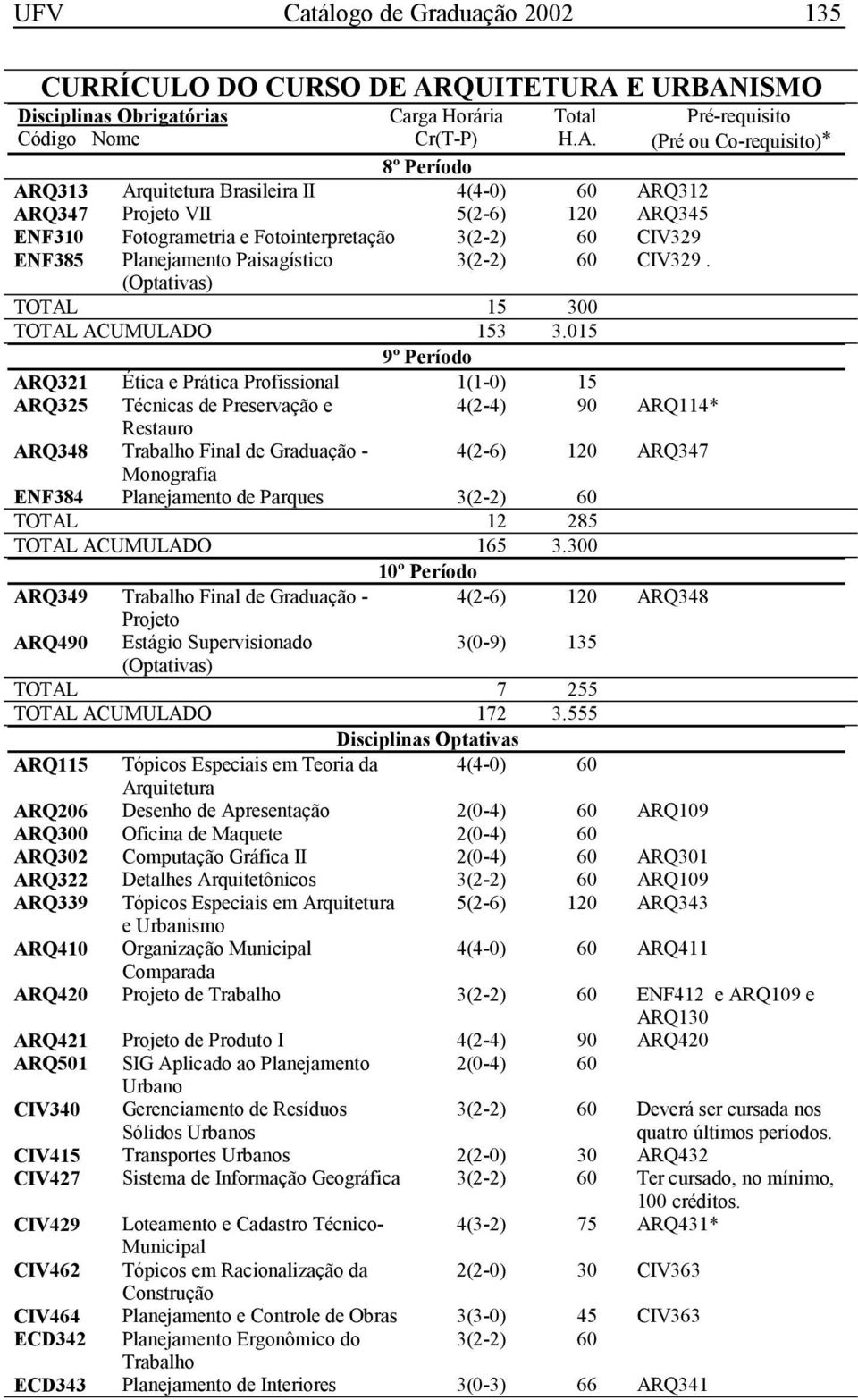 UFV Catálogo de Graduação 2002 135

CURRÍCULO DO CURSO DE ARQUITETURA E URBANISMO

| Disciplinas Obrigatórias Código | Nome | Carga Horária Cr(T-P) | Total H.A. | Pré-requisito (Pré ou Co-requisito)* |
|---|---|---|---|---|
| | 8º Período | | | |
| ARQ313 | Arquitetura Brasileira II | 4(4-0) | 60 | ARQ312 |
| ARQ347 | Projeto VII | 5(2-6) | 120 | ARQ345 |
| ENF310 | Fotogrametria e Fotointerpretação | 3(2-2) | 60 | CIV329 |
| ENF385 | Planejamento Paisagístico | 3(2-2) | 60 | CIV329 . |
| | (Optativas) | | | |
| TOTAL | | 15 | 300 | |
| TOTAL ACUMULADO | | 153 | 3.015 | |
| | 9º Período | | | |
| ARQ321 | Ética e Prática Profissional | 1(1-0) | 15 | |
| ARQ325 | Técnicas de Preservação e Restauro | 4(2-4) | 90 | ARQ114* |
| ARQ348 | Trabalho Final de Graduação - Monografia | 4(2-6) | 120 | ARQ347 |
| ENF384 | Planejamento de Parques | 3(2-2) | 60 | |
| TOTAL | | 12 | 285 | |
| TOTAL ACUMULADO | | 165 | 3.300 | |
| | 10º Período | | | |
| ARQ349 | Trabalho Final de Graduação - Projeto | 4(2-6) | 120 | ARQ348 |
| ARQ490 | Estágio Supervisionado | 3(0-9) | 135 | |
| | (Optativas) | | | |
| TOTAL | | 7 | 255 | |
| TOTAL ACUMULADO | | 172 | 3.555 | |
| | Disciplinas Optativas | | | |
| ARQ115 | Tópicos Especiais em Teoria da Arquitetura | 4(4-0) | 60 | |
| ARQ206 | Desenho de Apresentação | 2(0-4) | 60 | ARQ109 |
| ARQ300 | Oficina de Maquete | 2(0-4) | 60 | |
| ARQ302 | Computação Gráfica II | 2(0-4) | 60 | ARQ301 |
| ARQ322 | Detalhes Arquitetônicos | 3(2-2) | 60 | ARQ109 |
| ARQ339 | Tópicos Especiais em Arquitetura e Urbanismo | 5(2-6) | 120 | ARQ343 |
| ARQ410 | Organização Municipal Comparada | 4(4-0) | 60 | ARQ411 |
| ARQ420 | Projeto de Trabalho | 3(2-2) | 60 | ENF412 e ARQ109 e ARQ130 |
| ARQ421 | Projeto de Produto I | 4(2-4) | 90 | ARQ420 |
| ARQ501 | SIG Aplicado ao Planejamento Urbano | 2(0-4) | 60 | |
| CIV340 | Gerenciamento de Resíduos Sólidos Urbanos | 3(2-2) | 60 | Deverá ser cursada nos quatro últimos períodos. |
| CIV415 | Transportes Urbanos | 2(2-0) | 30 | ARQ432 |
| CIV427 | Sistema de Informação Geográfica | 3(2-2) | 60 | Ter cursado, no mínimo, 100 créditos. |
| CIV429 | Loteamento e Cadastro Técnico-Municipal | 4(3-2) | 75 | ARQ431* |
| CIV462 | Tópicos em Racionalização da Construção | 2(2-0) | 30 | CIV363 |
| CIV464 | Planejamento e Controle de Obras | 3(3-0) | 45 | CIV363 |
| ECD342 | Planejamento Ergonômico do Trabalho | 3(2-2) | 60 | |
| ECD343 | Planejamento de Interiores | 3(0-3) | 66 | ARQ341 |